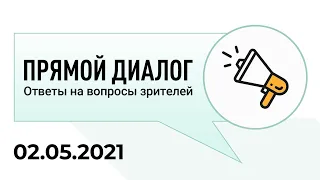 ПРЯМОЙ ДИАЛОГ
Ответы на вопросы зрителей

02.05.2021